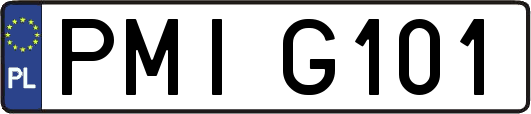 PL
PMI G101